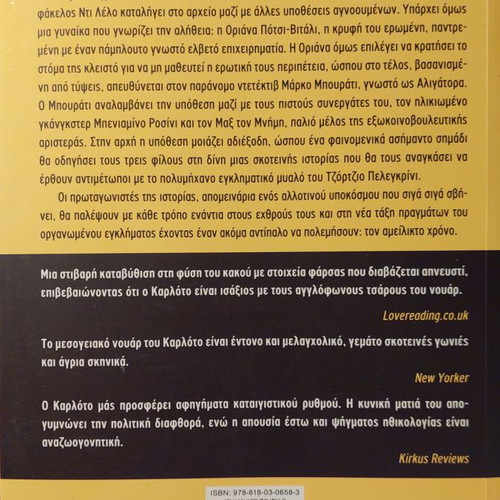 φάκελος Ντι Λέλο καταλήγει στο αρχείο μαζί με άλλες υποθέσεις αγνοουμένων. Υπάρχει όμως μια γυναίκα που γνωρίζει την αλήθεια: η Οριάνα Πότσι-Βιτάλι, η κρυφή του ερωμένη, παντρεμένη με έναν πάμπλουτο γνωστό ελβετό επιχειρηματία. Η Οριάνα όμως επιλέγει να κρατήσει το στόμα της κλειστό για να μη μαθευτεί η ερωτική τους περιπέτεια, ώσπου στο τέλος, βασανισμένη από τύψεις, απευθύνεται στον παράνομο ντετέκτιβ Μάρκο Μπουράτι, γνωστό ως Αλιγάτορα. Ο Μπουράτι αναλαμβάνει την υπόθεση μαζί με τους πιστούς συνεργάτες του, τον ηλικιωμένο γκάνγκστερ Μπενιαμίνο Ροσίνι και τον Μαξ τον Μνήμη, παλιό μέλος της εξωκοινοβουλευτικής αριστεράς. Στην αρχή η υπόθεση μοιάζει αδιέξοδη, ώσπου ένα φαινομενικά ασήμαντο σημάδι θα οδηγήσει τους τρεις φίλους στη δίνη μιας σκοτεινής ιστορίας που θα τους αναγκάσει να έρθουν αντιμέτωποι με το πολυμήχανο εγκληματικό μυαλό του Τζόρτζιο Πελεγκρίνι.

Οι πρωταγωνιστές της ιστορίας, απομεινάρια ενός αλλοτινού υποκόσμου που σιγά σιγά σβήνει, θα παλέψουν με κάθε τρόπο ενάντια στους εχθρούς τους και στη νέα τάξη πραγμάτων του οργανωμένου εγκλήματος έχοντας έναν ακόμα αντίπαλο να πολεμήσουν: τον αμείλικτο χρόνο.

Μια στιβαρή καταβύθιση στη φύση του κακού με στοιχεία φάρσας που διαβάζεται απνευστί, επιβεβαιώνοντας ότι ο Καρλότο είναι ισάξιος με τους αγγλόφωνους τσάρους του νουάρ.

Lovereading.co.uk

Το μεσογειακό νουάρ του Καρλότο είναι έντονο και μελαγχολικό, γεμάτο σκοτεινές γωνιές και άγρια σκηνικά.

New Yorker

Ο Καρλότο μάς προσφέρει αφηγήματα καταιγιστικού ρυθμού. Η κυνική ματιά του απογυμνώνει την πολιτική διαφθορά, ενώ η απουσία έστω και ψήγματος ηθικολογίας είναι αναζωογονητική.

Kirkus Reviews

ISBN: 978-618-03-0658-3